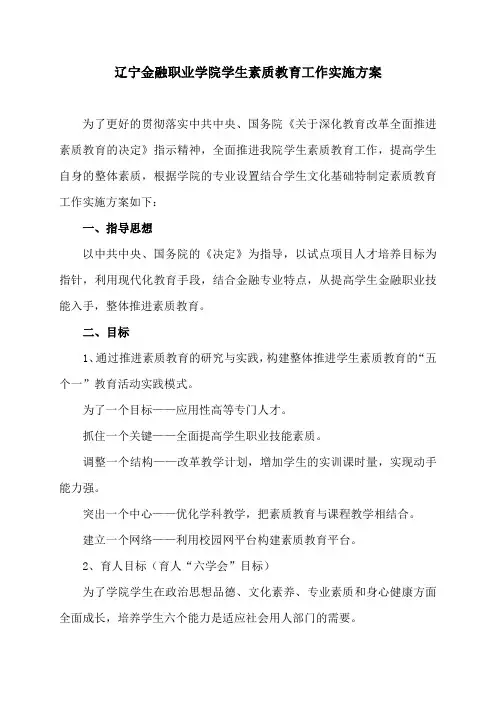 辽宁金融职业学院学生素质教育工作实施方案

为了更好的贯彻落实中共中央、国务院《关于深化教育改革全面推进素质教育的决定》指示精神，全面推进我院学生素质教育工作，提高学生自身的整体素质，根据学院的专业设置结合学生文化基础特制定素质教育工作实施方案如下：

一、指导思想

以中共中央、国务院的《决定》为指导，以试点项目人才培养目标为指针，利用现代化教育手段，结合金融专业特点，从提高学生金融职业技能入手，整体推进素质教育。

二、目标

1、通过推进素质教育的研究与实践，构建整体推进学生素质教育的“五个一”教育活动实践模式。

为了一个目标——应用性高等专门人才。

抓住一个关键——全面提高学生职业技能素质。

调整一个结构——改革教学计划，增加学生的实训课时量，实现动手能力强。

突出一个中心——优化学科教学，把素质教育与课程教学相结合。

建立一个网络——利用校园网平台构建素质教育平台。

2、育人目标（育人“六学会”目标）

为了学院学生在政治思想品德、文化素养、专业素质和身心健康方面全面成长，培养学生六个能力是适应社会用人部门的需要。